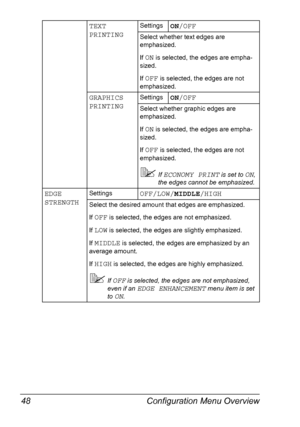 | | TEXT PRINTING | Settings | ON/OFF |
|---|---|---|---|
| | | Select whether text edges are emphasized. If ON is selected, the edges are emphasized. If OFF is selected, the edges are not emphasized. | |
| | GRAPHICS PRINTING | Settings | ON/OFF |
| | | Select whether graphic edges are emphasized. If ON is selected, the edges are emphasized. If OFF is selected, the edges are not emphasized. If ECONOMY PRINT is set to ON, the edges cannot be emphasized. | |
| EDGE STRENGTH | Settings | OFF/LOW/MIDDLE/HIGH | |
| | Select the desired amount that edges are emphasized. If OFF is selected, the edges are not emphasized. If LOW is selected, the edges are slightly emphasized. If MIDDLE is selected, the edges are emphasized by an average amount. If HIGH is selected, the edges are highly emphasized. If OFF is selected, the edges are not emphasized, even if an EDGE ENHANCEMENT menu item is set to ON. | | |

48 Configuration Menu Overview